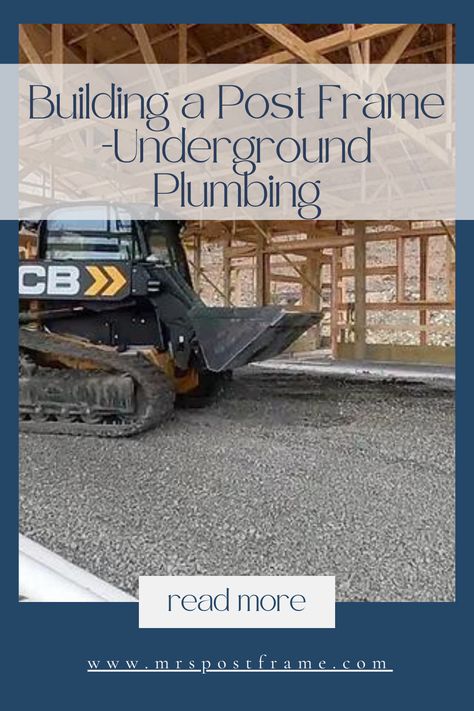 Building a Post Frame -Underground Plumbing

CB

read more

www.mrspostframe.com